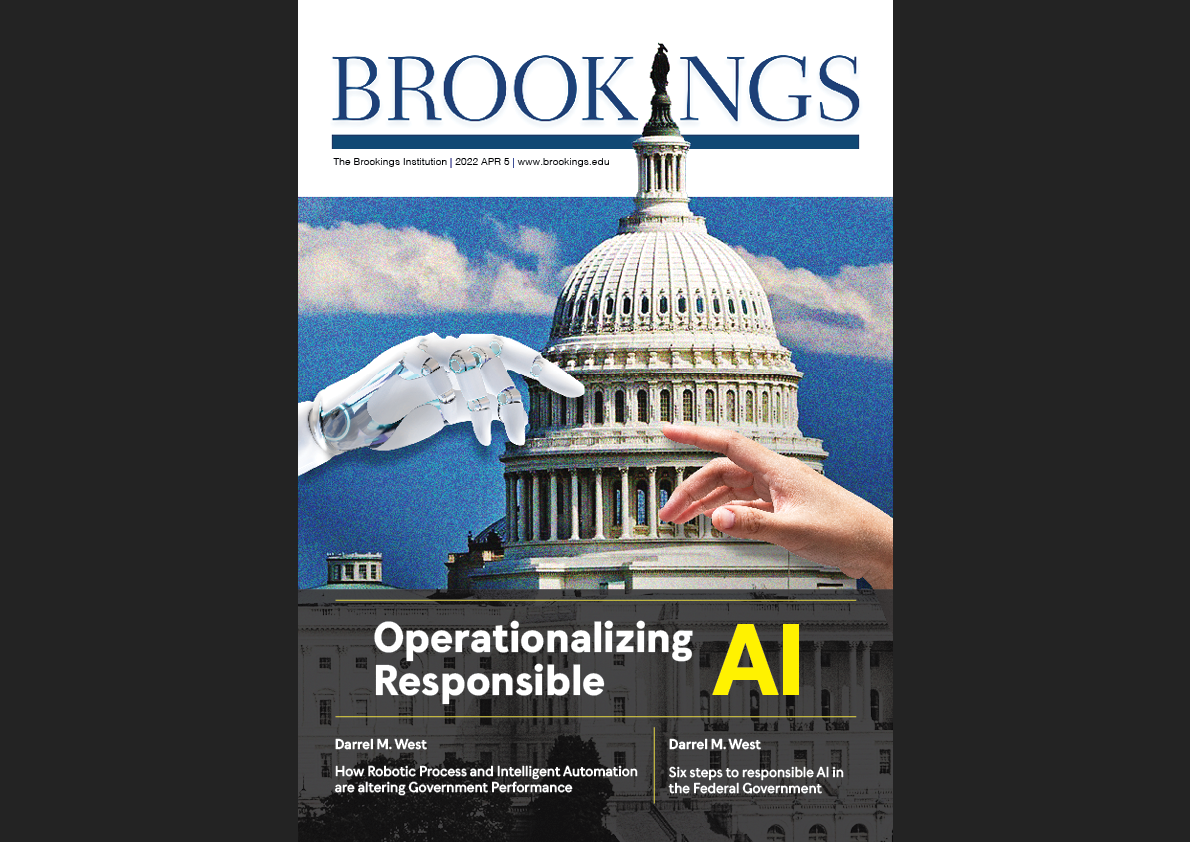 BROOKINGS

The Brookings Institution | 2022 APR 5 | www.brookings.edu

Operationalizing Responsible AI

Darrel M. West

How Robotic Process and Intelligent Automation are altering Government Performance

Darrel M. West

Six steps to responsible AI in the Federal Government